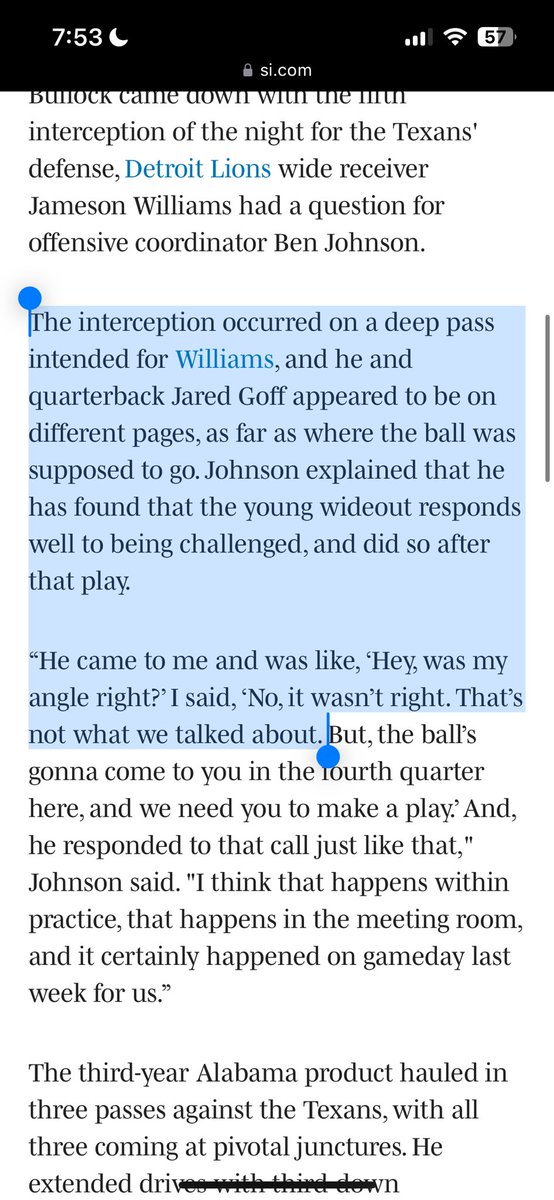 7:53
57
si.com

Bullock came down with the fifth interception of the night for the Texans' defense, Detroit Lions wide receiver Jameson Williams had a question for offensive coordinator Ben Johnson.

The interception occurred on a deep pass intended for Williams, and he and quarterback Jared Goff appeared to be on different pages, as far as where the ball was supposed to go. Johnson explained that he has found that the young wideout responds well to being challenged, and did so after that play.

“He came to me and was like, ‘Hey, was my angle right?’ I said, ‘No, it wasn’t right. That’s not what we talked about. But, the ball’s gonna come to you in the fourth quarter here, and we need you to make a play.’ And, he responded to that call just like that," Johnson said. "I think that happens within practice, that happens in the meeting room, and it certainly happened on gameday last week for us.”

The third-year Alabama product hauled in three passes against the Texans, with all three coming at pivotal junctures. He extended drives with third-down